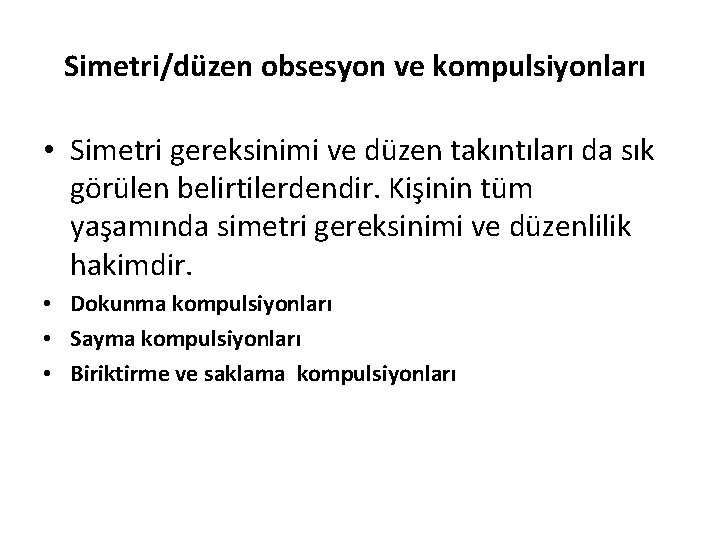 Simetri/düzen obsesyon ve kompulsiyonları

• Simetri gereksinimi ve düzen takıntıları da sık görülen belirtilerdendir. Kişinin tüm yaşamında simetri gereksinimi ve düzenlilik hakimdir.
• Dokunma kompulsiyonları
• Sayma kompulsiyonları
• Biriktirme ve saklama kompulsiyonları